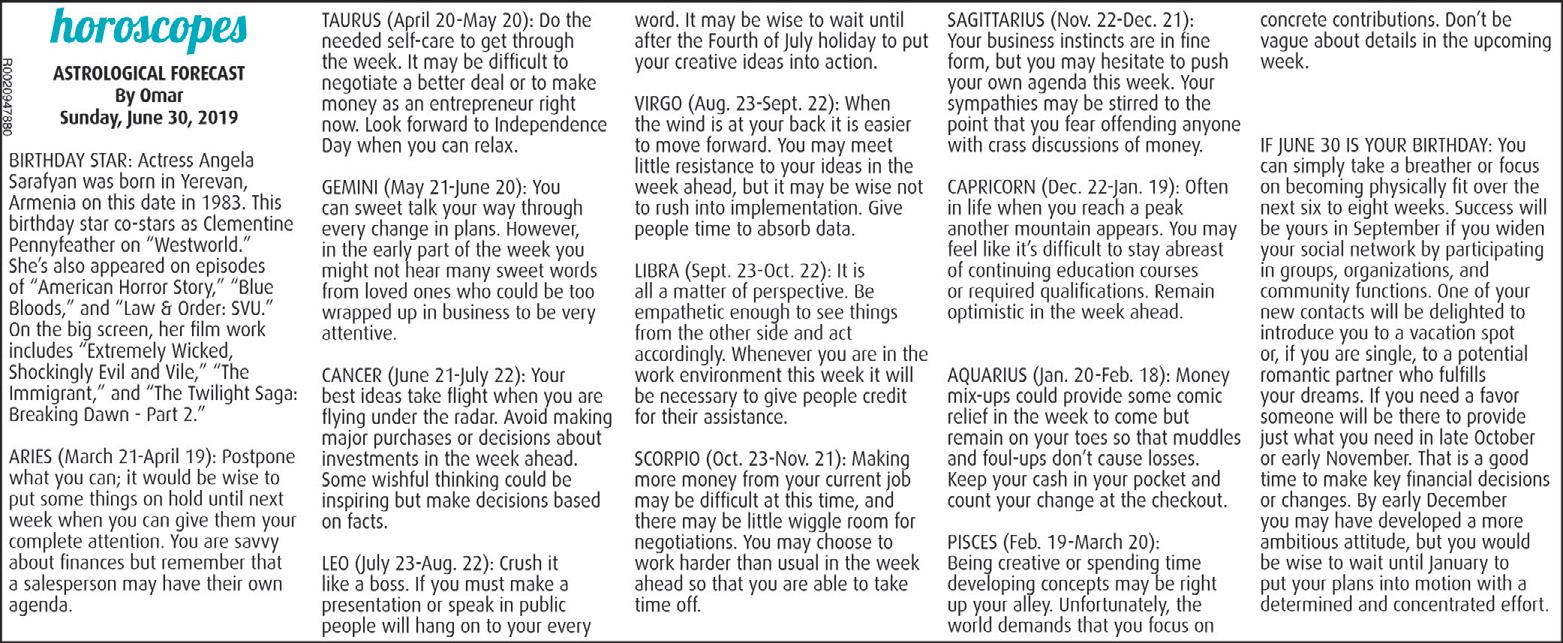 horoscopes

R0020947880

ASTROLOGICAL FORECAST
By Omar
Sunday, June 30, 2019

BIRTHDAY STAR: Actress Angela Sarafyan was born in Yerevan, Armenia on this date in 1983. This birthday star co-stars as Clementine Pennyfeather on "Westworld." She's also appeared on episodes of "American Horror Story," "Blue Bloods," and "Law & Order: SVU." On the big screen, her film work includes "Extremely Wicked, Shockingly Evil and Vile," "The Immigrant," and "The Twilight Saga: Breaking Dawn - Part 2."

ARIES (March 21-April 19): Postpone what you can; it would be wise to put some things on hold until next week when you can give them your complete attention. You are savvy about finances but remember that a salesperson may have their own agenda.

TAURUS (April 20-May 20): Do the needed self-care to get through the week. It may be difficult to negotiate a better deal or to make money as an entrepreneur right now. Look forward to Independence Day when you can relax.

GEMINI (May 21-June 20): You can sweet talk your way through every change in plans. However, in the early part of the week you might not hear many sweet words from loved ones who could be too wrapped up in business to be very attentive.

CANCER (June 21-July 22): Your best ideas take flight when you are flying under the radar. Avoid making major purchases or decisions about investments in the week ahead. Some wishful thinking could be inspiring but make decisions based on facts.

LEO (July 23-Aug. 22): Crush it like a boss. If you must make a presentation or speak in public people will hang on to your every word. It may be wise to wait until after the Fourth of July holiday to put your creative ideas into action.

VIRGO (Aug. 23-Sept. 22): When the wind is at your back it is easier to move forward. You may meet little resistance to your ideas in the week ahead, but it may be wise not to rush into implementation. Give people time to absorb data.

LIBRA (Sept. 23-Oct. 22): It is all a matter of perspective. Be empathetic enough to see things from the other side and act accordingly. Whenever you are in the work environment this week it will be necessary to give people credit for their assistance.

SCORPIO (Oct. 23-Nov. 21): Making more money from your current job may be difficult at this time, and there may be little wiggle room for negotiations. You may choose to work harder than usual in the week ahead so that you are able to take time off.

SAGITTARIUS (Nov. 22-Dec. 21): Your business instincts are in fine form, but you may hesitate to push your own agenda this week. Your sympathies may be stirred to the point that you fear offending anyone with crass discussions of money.

CAPRICORN (Dec. 22-Jan. 19): Often in life when you reach a peak another mountain appears. You may feel like it's difficult to stay abreast of continuing education courses or required qualifications. Remain optimistic in the week ahead.

AQUARIUS (Jan. 20-Feb. 18): Money mix-ups could provide some comic relief in the week to come but remain on your toes so that muddles and foul-ups don't cause losses. Keep your cash in your pocket and count your change at the checkout.

PISCES (Feb. 19-March 20): Being creative or spending time developing concepts may be right up your alley. Unfortunately, the world demands that you focus on concrete contributions. Don't be vague about details in the upcoming week.

IF JUNE 30 IS YOUR BIRTHDAY: You can simply take a breather or focus on becoming physically fit over the next six to eight weeks. Success will be yours in September if you widen your social network by participating in groups, organizations, and community functions. One of your new contacts will be delighted to introduce you to a vacation spot or, if you are single, to a potential romantic partner who fulfills your dreams. If you need a favor someone will be there to provide just what you need in late October or early November. That is a good time to make key financial decisions or changes. By early December you may have developed a more ambitious attitude, but you would be wise to wait until January to put your plans into motion with a determined and concentrated effort.